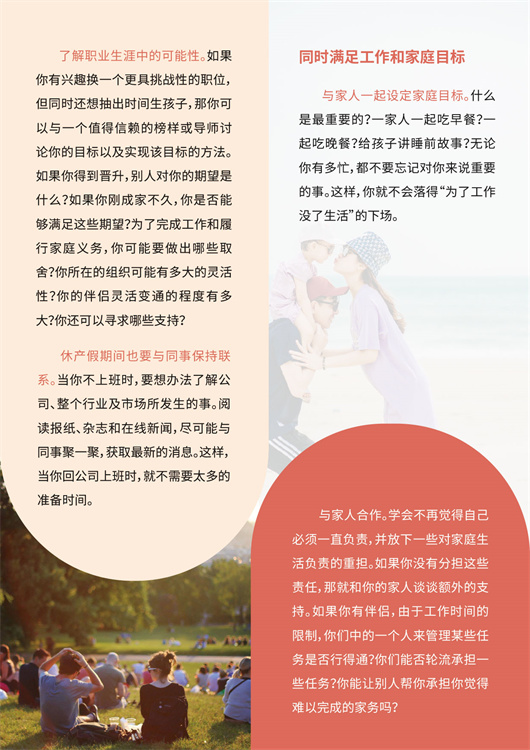 了解职业生涯中的可能性。如果你有兴趣换一个更具挑战性的职位，但同时还想抽出时间生孩子，那你可以与一个值得信赖的榜样或导师讨论你的目标以及实现该目标的方法。如果你得到晋升，别人对你的期望是什么？如果你刚成家不久，你是否能够满足这些期望？为了完成工作和履行家庭义务，你可能要做出哪些取舍？你所在的组织可能有多大的灵活性？你的伴侣灵活变通的程度有多大？你还可以寻求哪些支持？

休产假期间也要与同事保持联系。当你不上班时，要想办法了解公司、整个行业及市场所发生的事。阅读报纸、杂志和在线新闻，尽可能与同事聚一聚，获取最新的消息。这样，当你回公司上班时，就不需要太多的准备时间。

同时满足工作和家庭目标

与家人一起设定家庭目标。什么是最重要的？一家人一起吃早餐？一起吃晚餐？给孩子讲睡前故事？无论你有多忙，都不要忘记对你来说重要的事。这样，你就不会落得“为了工作没了生活”的下场。

与家人合作。学会不再觉得自己必须一直负责，并放下一些对家庭生活负责的重担。如果你没有分担这些责任，那就和你的家人谈谈额外的支持。如果你有伴侣，由于工作时间的限制，你们中的一个人来管理某些任务是否行得通？你们能否轮流承担一些任务？你能让别人帮你承担你觉得难以完成的家务吗？